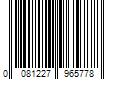 0 081227 965778